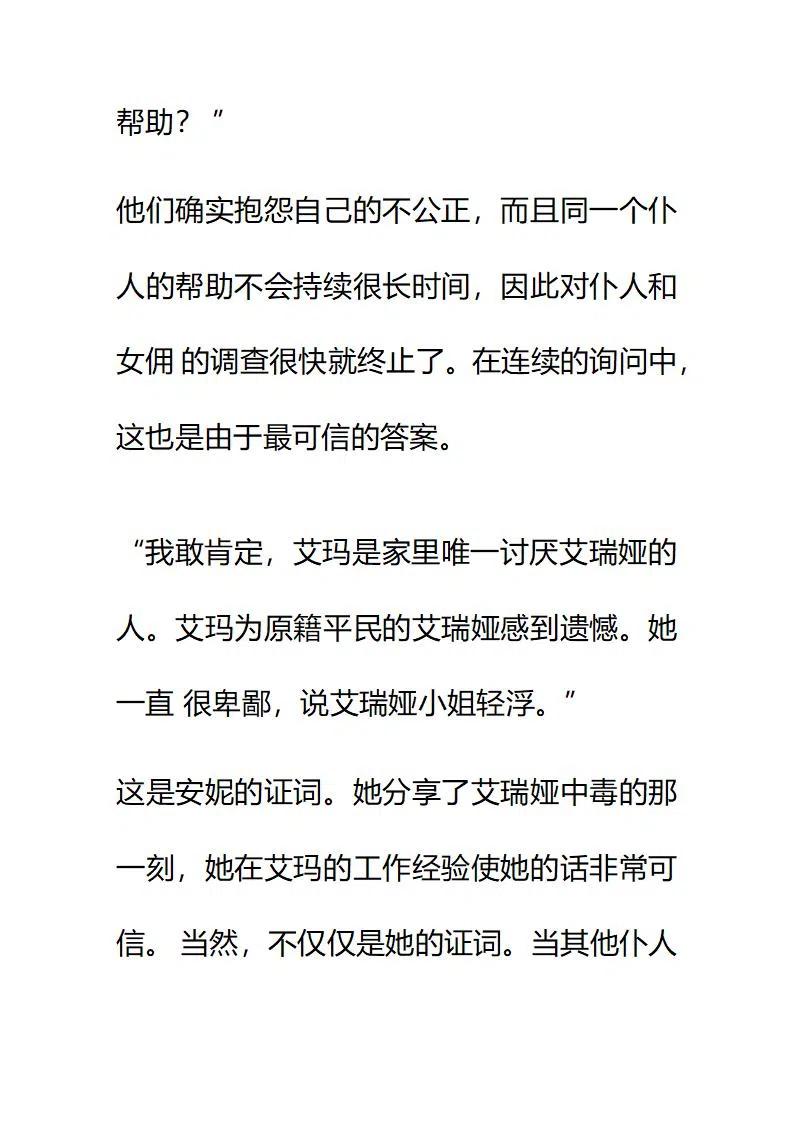 帮助？”

他们确实抱怨自己的不公正，而且同一个仆人的帮助不会持续很长时间，因此对仆人和女佣的调查很快就终止了。在连续的询问中，这也是由于最可信的答案。

“我敢肯定，艾玛是家里唯一讨厌艾瑞娅的人。艾玛为原籍平民的艾瑞娅感到遗憾。她一直很卑鄙，说艾瑞娅小姐轻浮。”

这是安妮的证词。她分享了艾瑞娅中毒的那一刻，她在艾玛的工作经验使她的话非常可信。当然，不仅仅是她的证词。当其他仆人